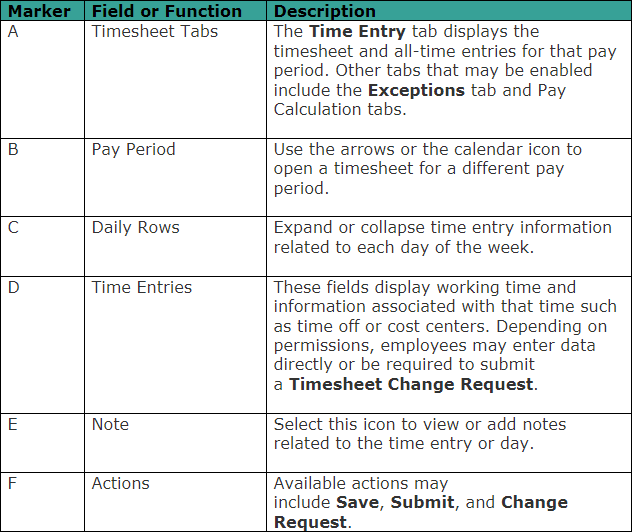 | Marker | Field or Function | Description |
|---|---|---|
| A | Timesheet Tabs | The **Time Entry** tab displays the timesheet and all-time entries for that pay period. Other tabs that may be enabled include the **Exceptions** tab and Pay Calculation tabs. |
| B | Pay Period | Use the arrows or the calendar icon to open a timesheet for a different pay period. |
| C | Daily Rows | Expand or collapse time entry information related to each day of the week. |
| D | Time Entries | These fields display working time and information associated with that time such as time off or cost centers. Depending on permissions, employees may enter data directly or be required to submit a **Timesheet Change Request**. |
| E | Note | Select this icon to view or add notes related to the time entry or day. |
| F | Actions | Available actions may include **Save**, **Submit**, and **Change Request**. |